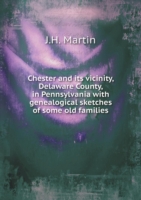 J.H. Martin

Chester and its vicinity, Delaware County, in Pennsylvania with genealogical sketches of some old families